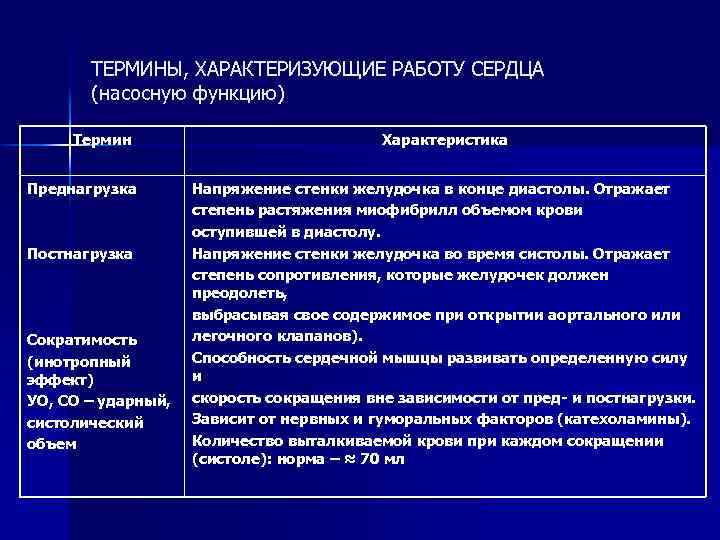 ТЕРМИНЫ, ХАРАКТЕРИЗУЮЩИЕ РАБОТУ СЕРДЦА
(насосную функцию)

| Термин | Характеристика |
|---|---|
| Преднагрузка | Напряжение стенки желудочка в конце диастолы. Отражает степень растяжения миофибрилл объемом крови оступившей в диастолу. |
| Постнагрузка | Напряжение стенки желудочка во время систолы. Отражает степень сопротивления, которые желудочек должен преодолеть, выбрасывая свое содержимое при открытии аортального или легочного клапанов). |
| Сократимость (инотропный эффект) | Способность сердечной мышцы развивать определенную силу и скорость сокращения вне зависимости от пред- и постнагрузки. Зависит от нервных и гуморальных факторов (катехоламины). |
| УО, СО – ударный, систолический объем | Количество выталкиваемой крови при каждом сокращении (систоле): норма – ≈ 70 мл |